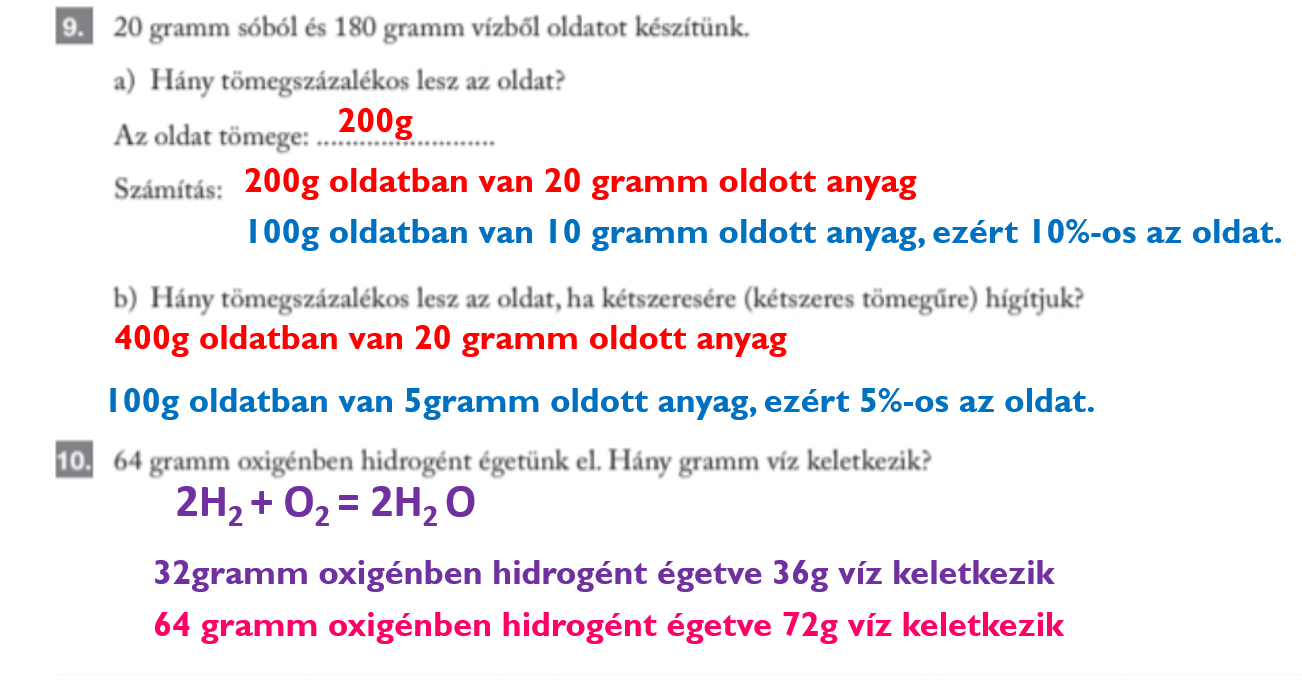 9. 20 gramm sóból és 180 gramm vízből oldatot készítünk.

a) Hány tömegszázalékos lesz az oldat?

Az oldat tömege: 200g

Számítás: 200g oldatban van 20 gramm oldott anyag

100g oldatban van 10 gramm oldott anyag, ezért 10%-os az oldat.

b) Hány tömegszázalékos lesz az oldat, ha kétszeresére (kétszeres tömegűre) hígítjuk?

400g oldatban van 20 gramm oldott anyag

100g oldatban van 5gramm oldott anyag, ezért 5%-os az oldat.

10. 64 gramm oxigénben hidrogént égetünk el. Hány gramm víz keletkezik?

$2H_2 + O_2 = 2H_2O$

32gramm oxigénben hidrogént égetve 36g víz keletkezik

64 gramm oxigénben hidrogént égetve 72g víz keletkezik